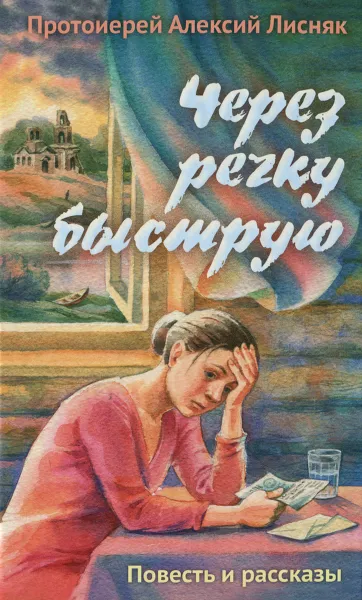 Протоиерей Алексий Лисняк

Через речку быструю

Повесть и рассказы